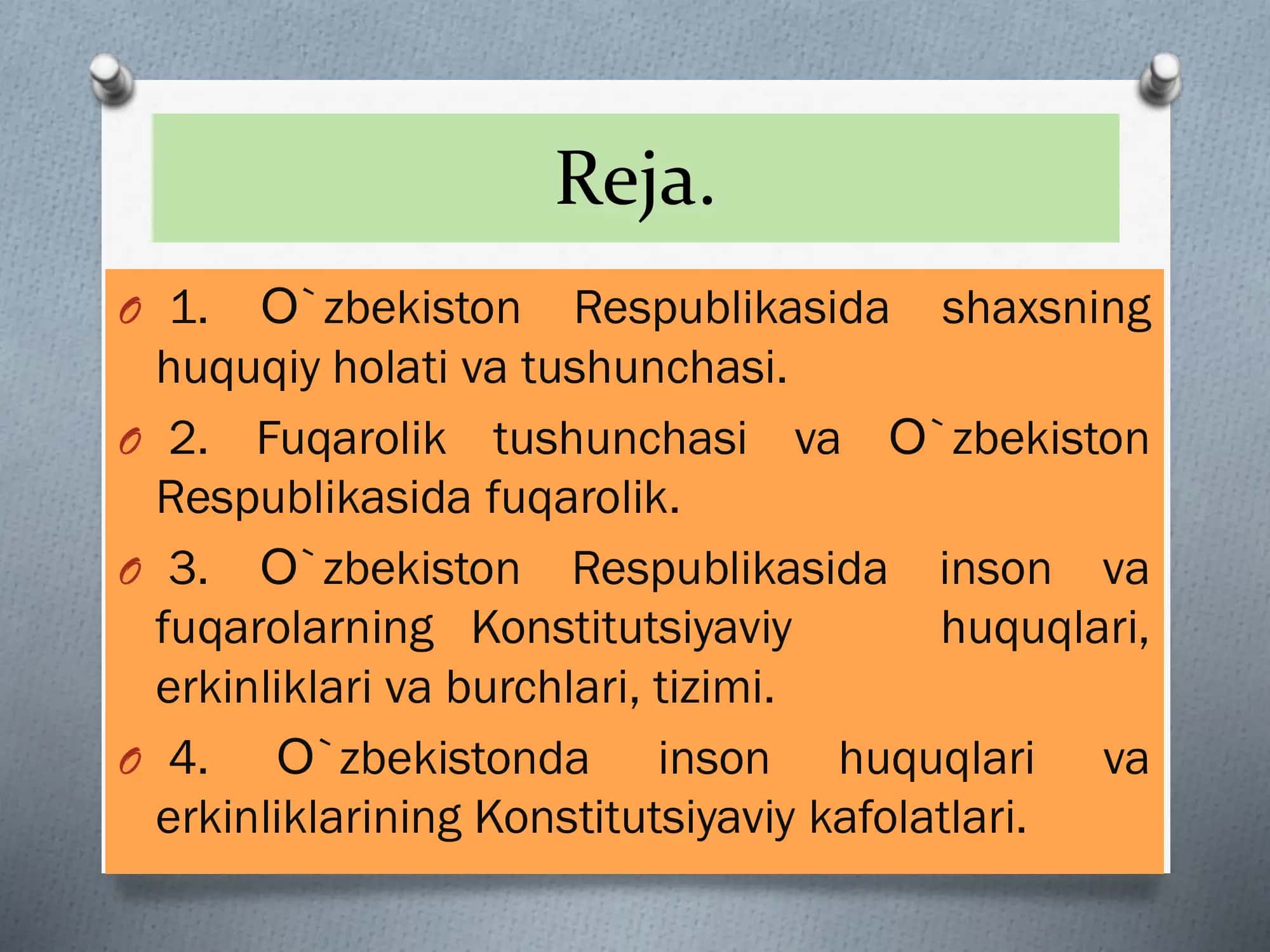 Reja.

1. O`zbekiston Respublikasida shaxsning huquqiy holati va tushunchasi.

2. Fuqarolik tushunchasi va O`zbekiston Respublikasida fuqarolik.

3. O`zbekiston Respublikasida inson va fuqarolarning Konstitutsiyaviy huquqlari, erkinliklari va burchlari, tizimi.

4. O`zbekistonda inson huquqlari va erkinliklarining Konstitutsiyaviy kafolatlari.